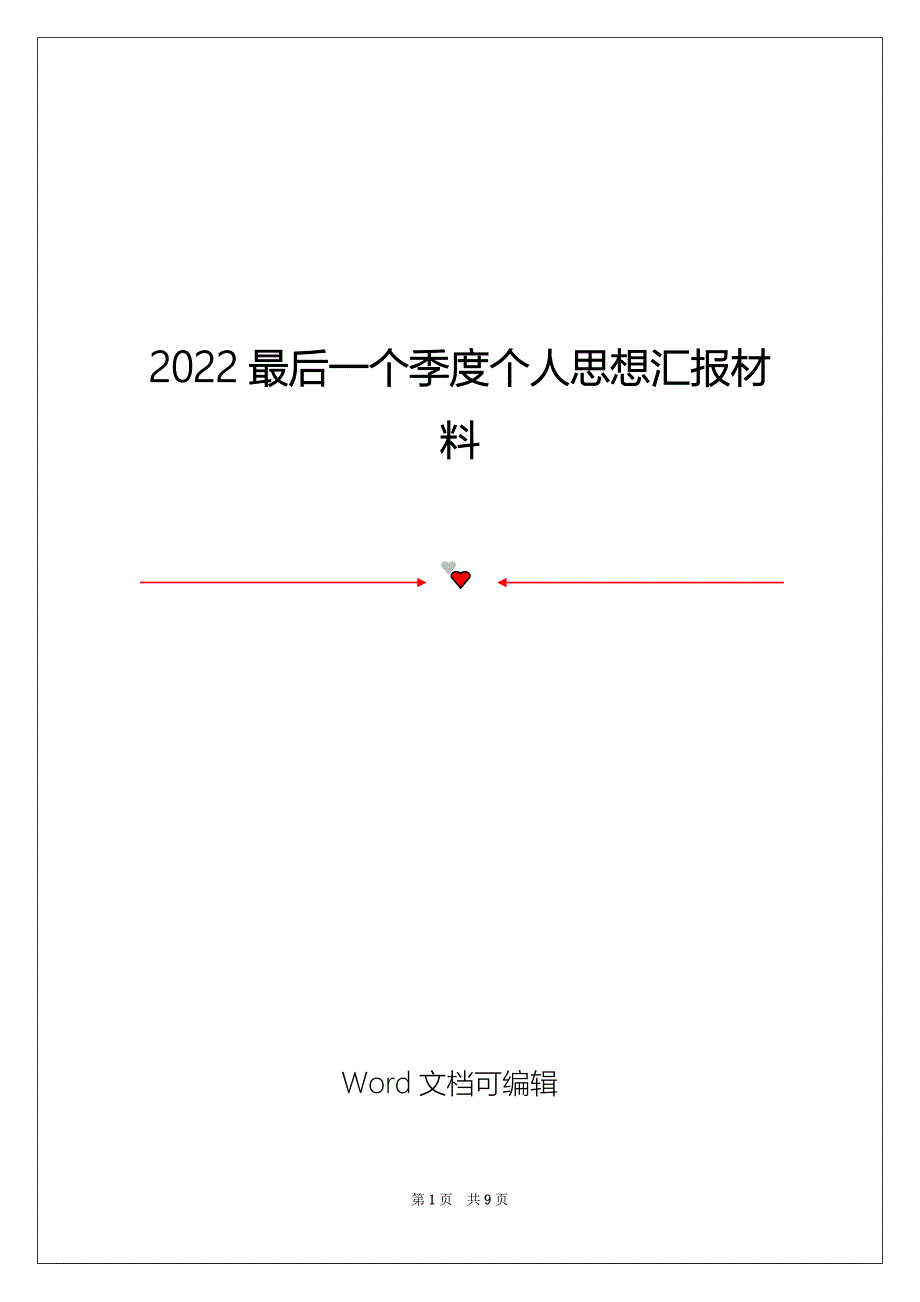 2022 最后一个季度个人思想汇报材料

Word 文档可编辑

第 1 页 共 9 页